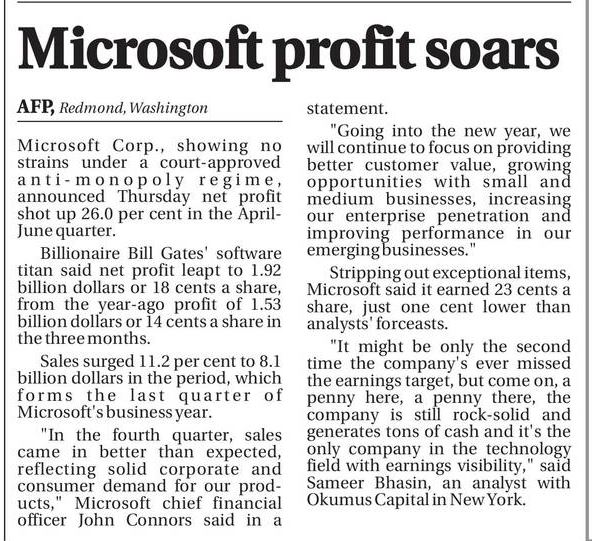 Microsoft profit soars

AFP, Redmond, Washington

Microsoft Corp., showing no strains under a court-approved anti-monopoly regime, announced Thursday net profit shot up 26.0 per cent in the April-June quarter.

Billionaire Bill Gates' software titan said net profit leapt to 1.92 billion dollars or 18 cents a share, from the year-ago profit of 1.53 billion dollars or 14 cents a share in the three months.

Sales surged 11.2 per cent to 8.1 billion dollars in the period, which forms the last quarter of Microsoft's business year.

"In the fourth quarter, sales came in better than expected, reflecting solid corporate and consumer demand for our products," Microsoft chief financial officer John Connors said in a statement.

"Going into the new year, we will continue to focus on providing better customer value, growing opportunities with small and medium businesses, increasing our enterprise penetration and improving performance in our emerging businesses."

Stripping out exceptional items, Microsoft said it earned 23 cents a share, just one cent lower than analysts' forceasts.

"It might be only the second time the company's ever missed the earnings target, but come on, a penny here, a penny there, the company is still rock-solid and generates tons of cash and it's the only company in the technology field with earnings visibility," said Sameer Bhasin, an analyst with Okumus Capital in New York.